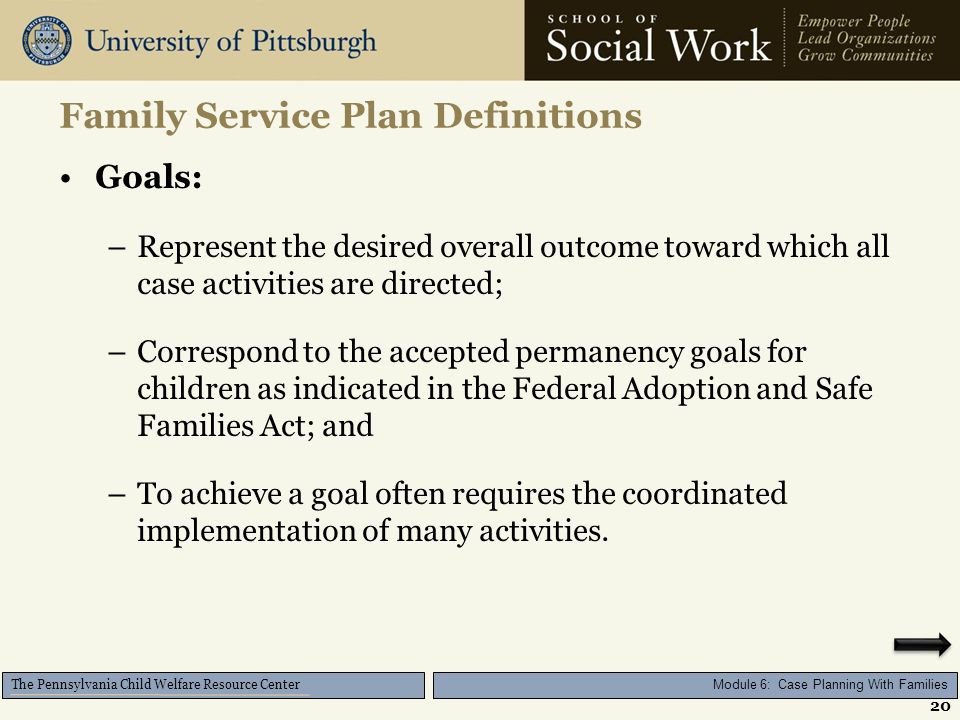 University of Pittsburgh

SCHOOL OF
Social Work

Empower People
Lead Organizations
Grow Communities

Family Service Plan Definitions

• Goals:

– Represent the desired overall outcome toward which all case activities are directed;

– Correspond to the accepted permanency goals for children as indicated in the Federal Adoption and Safe Families Act; and

– To achieve a goal often requires the coordinated implementation of many activities.

The Pennsylvania Child Welfare Resource Center

Module 6: Case Planning With Families

20